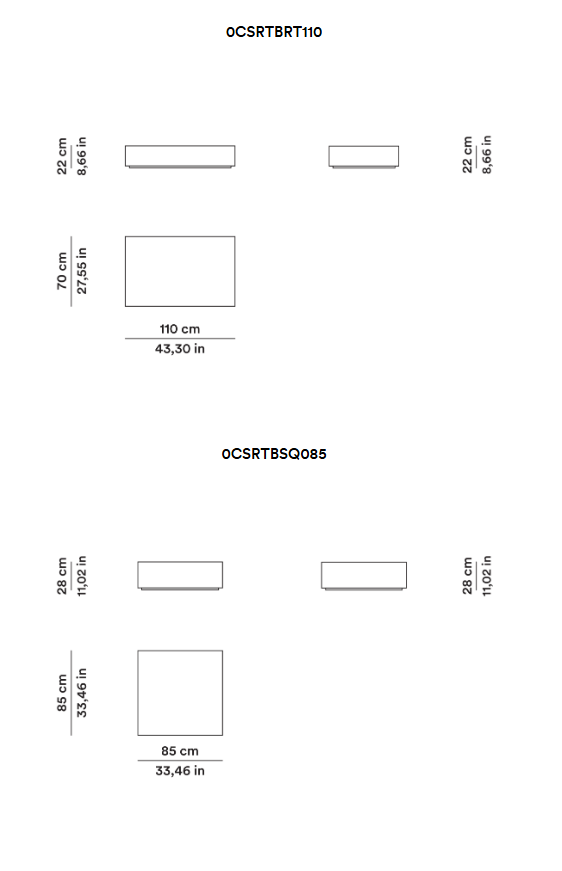 0CSRTBRT110

22 cm
8,66 in

22 cm
8,66 in

70 cm
27,55 in

110 cm
43,30 in

0CSRTBSQ085

28 cm
11,02 in

28 cm
11,02 in

85 cm
33,46 in

85 cm
33,46 in